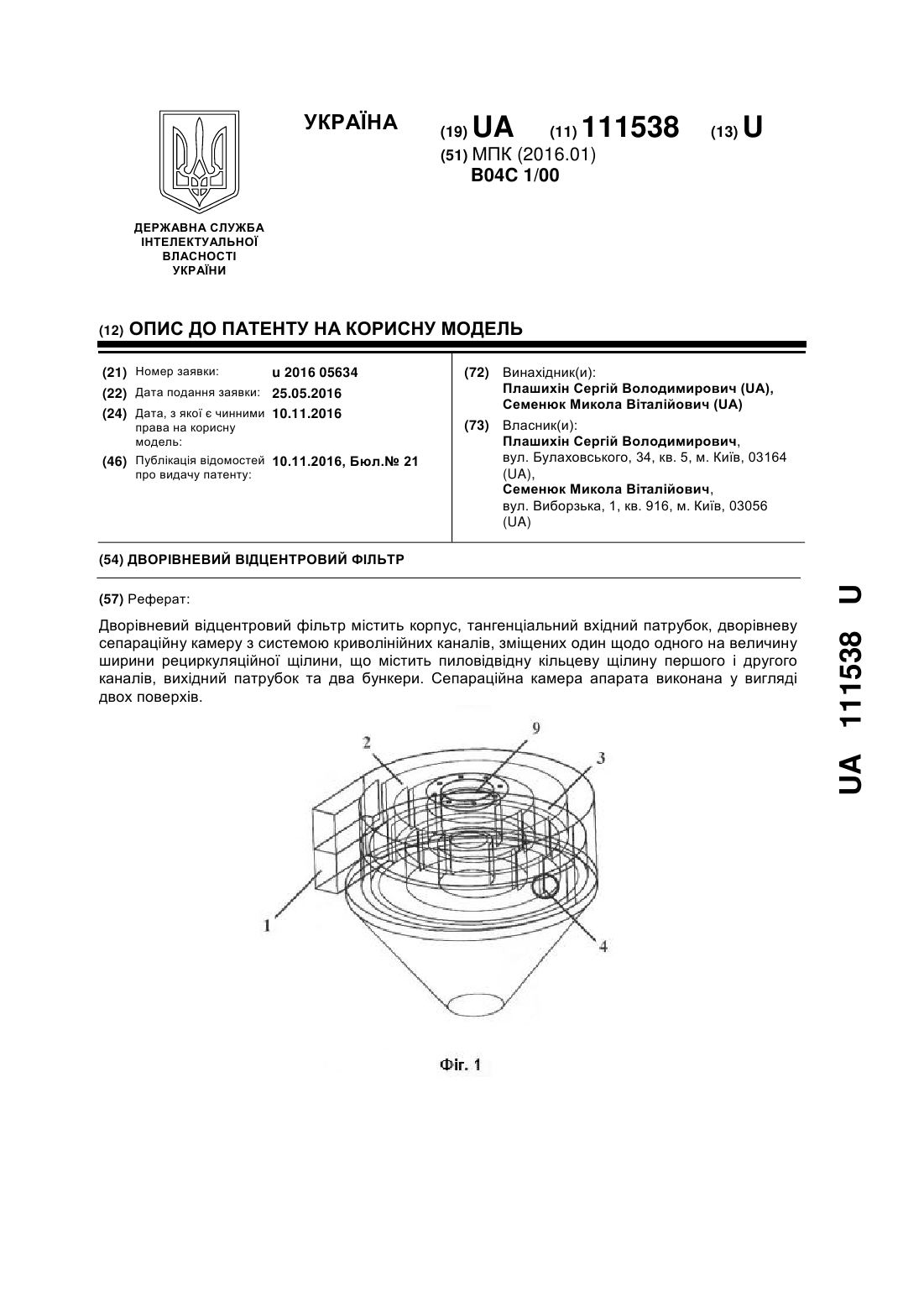 УКРАЇНА

(19) UA (11) 111538 (13) U

(51) МПК (2016.01)
B04C 1/00

ДЕРЖАВНА СЛУЖБА ІНТЕЛЕКТУАЛЬНОЇ ВЛАСНОСТІ УКРАЇНИ

(12) ОПИС ДО ПАТЕНТУ НА КОРИСНУ МОДЕЛЬ

(21) Номер заявки: u 2016 05634
(22) Дата подання заявки: 25.05.2016
(24) Дата, з якої є чинними права на корисну модель: 10.11.2016
(46) Публікація відомостей про видачу патенту: 10.11.2016, Бюл.№ 21

(72) Винахідник(и):
Плашихін Сергій Володимирович (UA),
Семенюк Микола Віталійович (UA)

(73) Власник(и):
Плашихін Сергій Володимирович,
вул. Булаховського, 34, кв. 5, м. Київ, 03164 (UA),
Семенюк Микола Віталійович,
вул. Виборзька, 1, кв. 916, м. Київ, 03056 (UA)

(54) ДВОРІВНЕВИЙ ВІДЦЕНТРОВИЙ ФІЛЬТР

(57) Реферат:

Дворівневий відцентровий фільтр містить корпус, тангенціальний вхідний патрубок, дворівневу сепараційну камеру з системою криволінійних каналів, зміщених один щодо одного на величину ширини рециркуляційної щілини, що містить пиловідвідну кільцеву щілину першого і другого каналів, вихідний патрубок та два бункери. Сепараційна камера апарата виконана у вигляді двох поверхів.

2
9
3
1
4

Фіг. 1

UA 111538 U